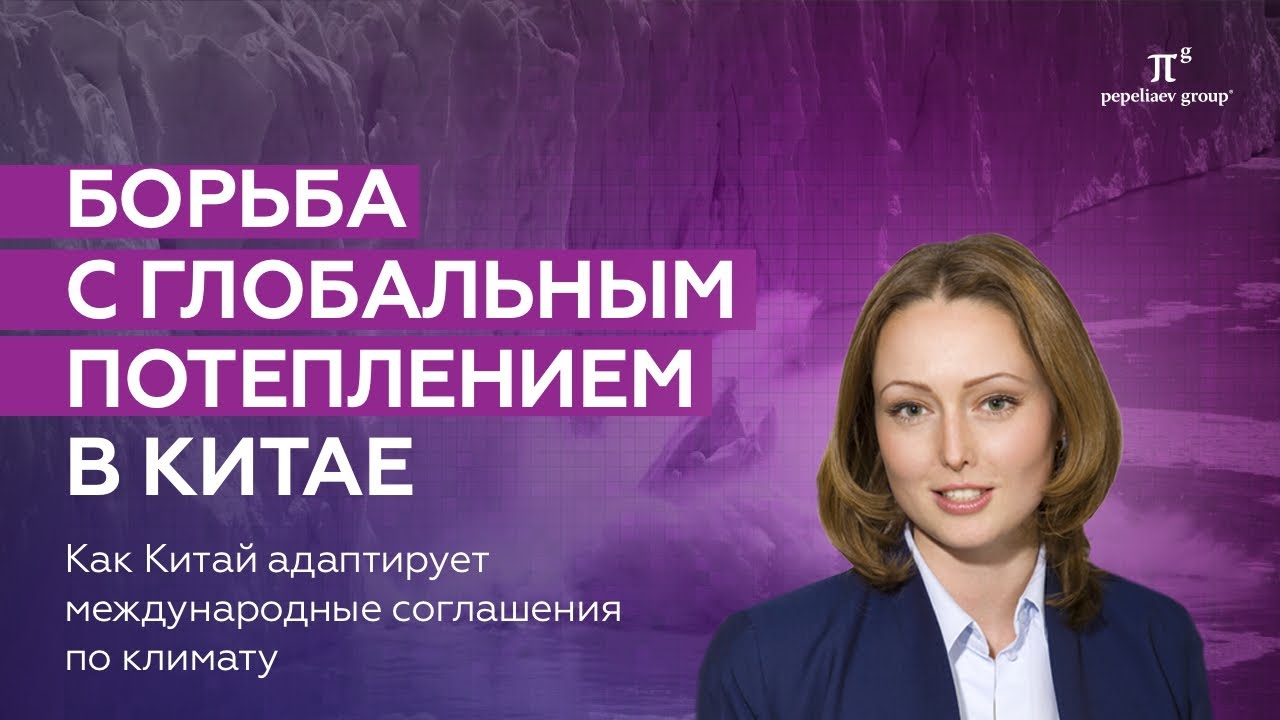 $\pi^g$
pepeliaev group®

БОРЬБА С ГЛОБАЛЬНЫМ ПОТЕПЛЕНИЕМ В КИТАЕ

Как Китай адаптирует международные соглашения по климату